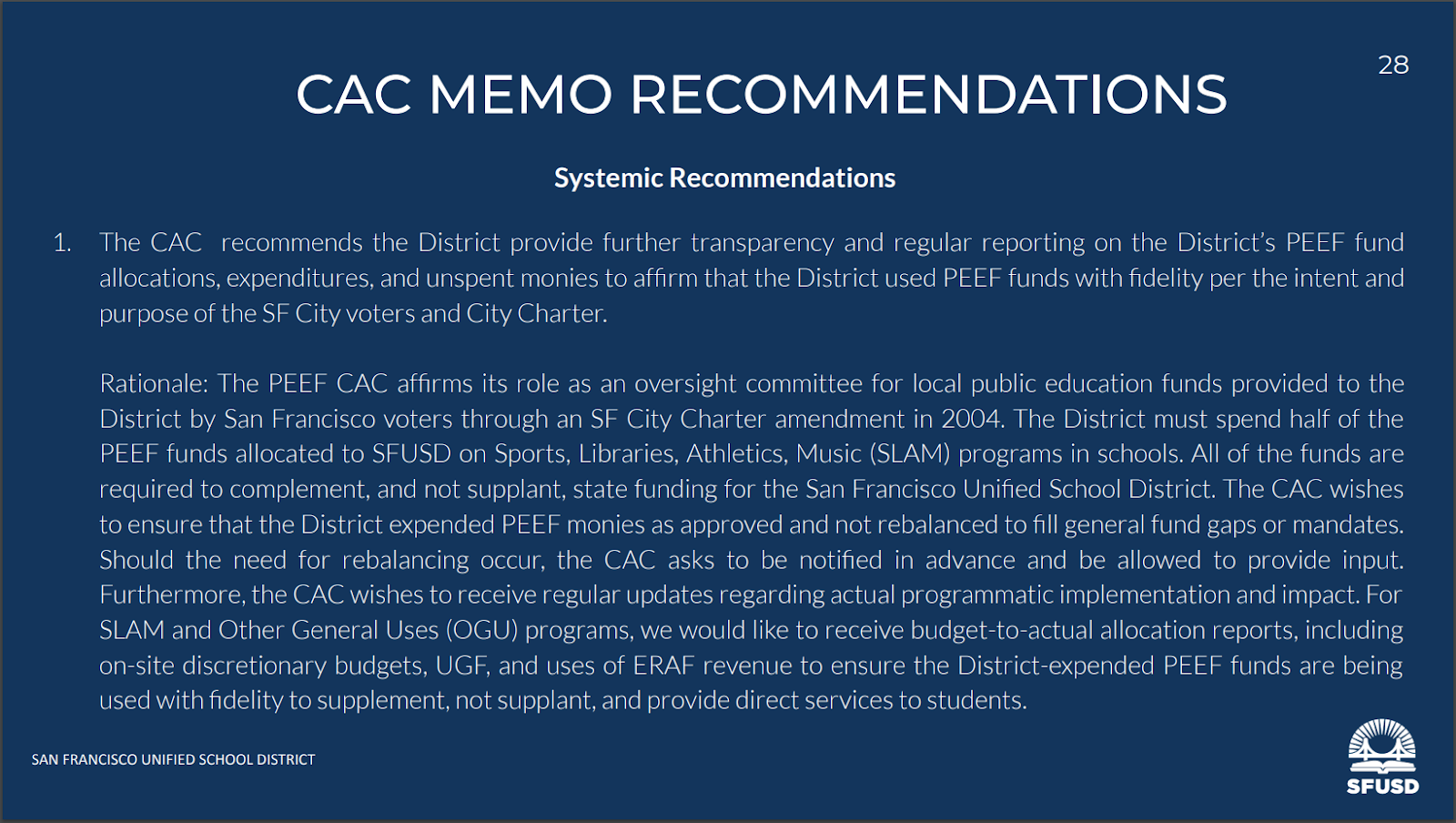 28

CAC MEMO RECOMMENDATIONS

Systemic Recommendations

1. The CAC recommends the District provide further transparency and regular reporting on the District's PEEF fund allocations, expenditures, and unspent monies to affirm that the District used PEEF funds with fidelity per the intent and purpose of the SF City voters and City Charter.

Rationale: The PEEF CAC affirms its role as an oversight committee for local public education funds provided to the District by San Francisco voters through an SF City Charter amendment in 2004. The District must spend half of the PEEF funds allocated to SFUSD on Sports, Libraries, Athletics, Music (SLAM) programs in schools. All of the funds are required to complement, and not supplant, state funding for the San Francisco Unified School District. The CAC wishes to ensure that the District expended PEEF monies as approved and not rebalanced to fill general fund gaps or mandates. Should the need for rebalancing occur, the CAC asks to be notified in advance and be allowed to provide input. Furthermore, the CAC wishes to receive regular updates regarding actual programmatic implementation and impact. For SLAM and Other General Uses (OGU) programs, we would like to receive budget-to-actual allocation reports, including on-site discretionary budgets, UGF, and uses of ERAF revenue to ensure the District-expended PEEF funds are being used with fidelity to supplement, not supplant, and provide direct services to students.

SAN FRANCISCO UNIFIED SCHOOL DISTRICT

SFUSD